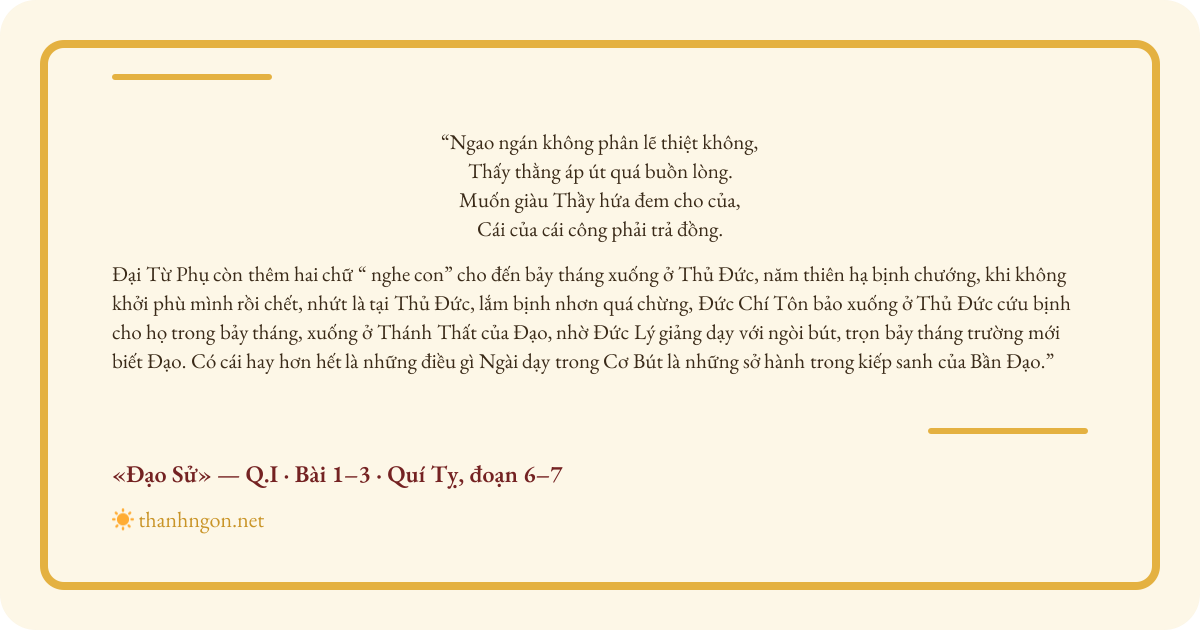 "Ngao ngán không phân lẽ thiệt không,
Thấy thằng áp út quá buồn lòng.
Muốn giàu Thầy hứa đem cho của,
Cái của cái công phải trả đồng.

Đại Từ Phụ còn thêm hai chữ " nghe con" cho đến bảy tháng xuống ở Thủ Đức, năm thiên hạ bịnh chướng, khi không khởi phù mình rồi chết, nhứt là tại Thủ Đức, lắm bịnh nhơn quá chừng, Đức Chí Tôn bảo xuống ở Thủ Đức cứu bịnh cho họ trong bảy tháng, xuống ở Thánh Thất của Đạo, nhờ Đức Lý giảng dạy với ngòi bút, trọn bảy tháng trường mới biết Đạo. Có cái hay hơn hết là những điều gì Ngài dạy trong Cơ Bút là những sở hành trong kiếp sanh của Bần Đạo."

«Đạo Sử» — Q.I · Bài 1–3 · Quí Tỵ, đoạn 6–7

thanhngon.net